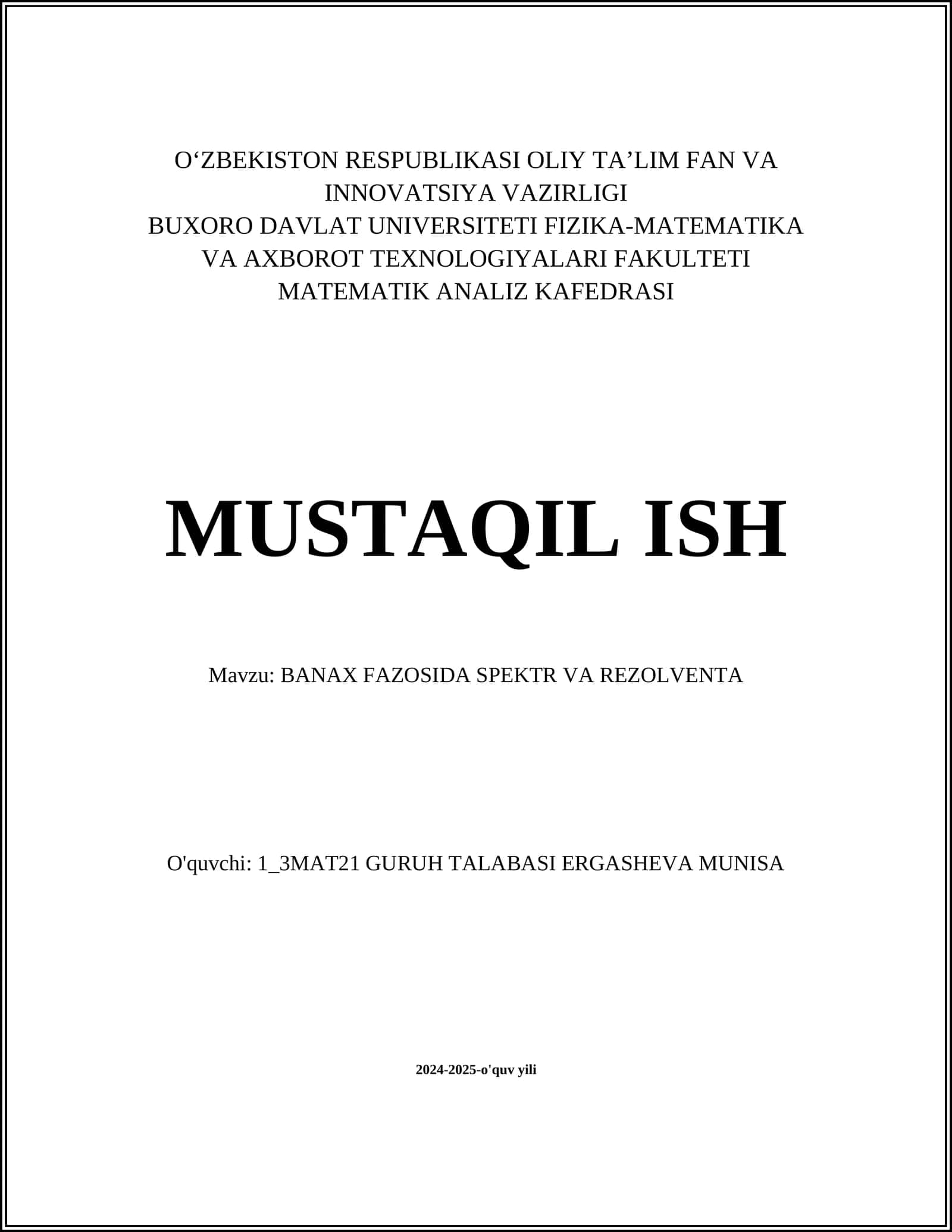 O‘ZBEKISTON RESPUBLIKASI OLIY TA’LIM FAN VA INNOVATSIYA VAZIRLIGI
BUXORO DAVLAT UNIVERSITETI FIZIKA-MATEMATIKA VA AXBOROT TEXNOLOGIYALARI FAKULTETI
MATEMATIK ANALIZ KAFEDRASI

MUSTAQIL ISH

Mavzu: BANAX FAZOSIDA SPEKTR VA REZOLVENTA

O'quvchi: 1_3MAT21 GURUH TALABASI ERGASHEVA MUNISA

2024-2025-o'quv yili